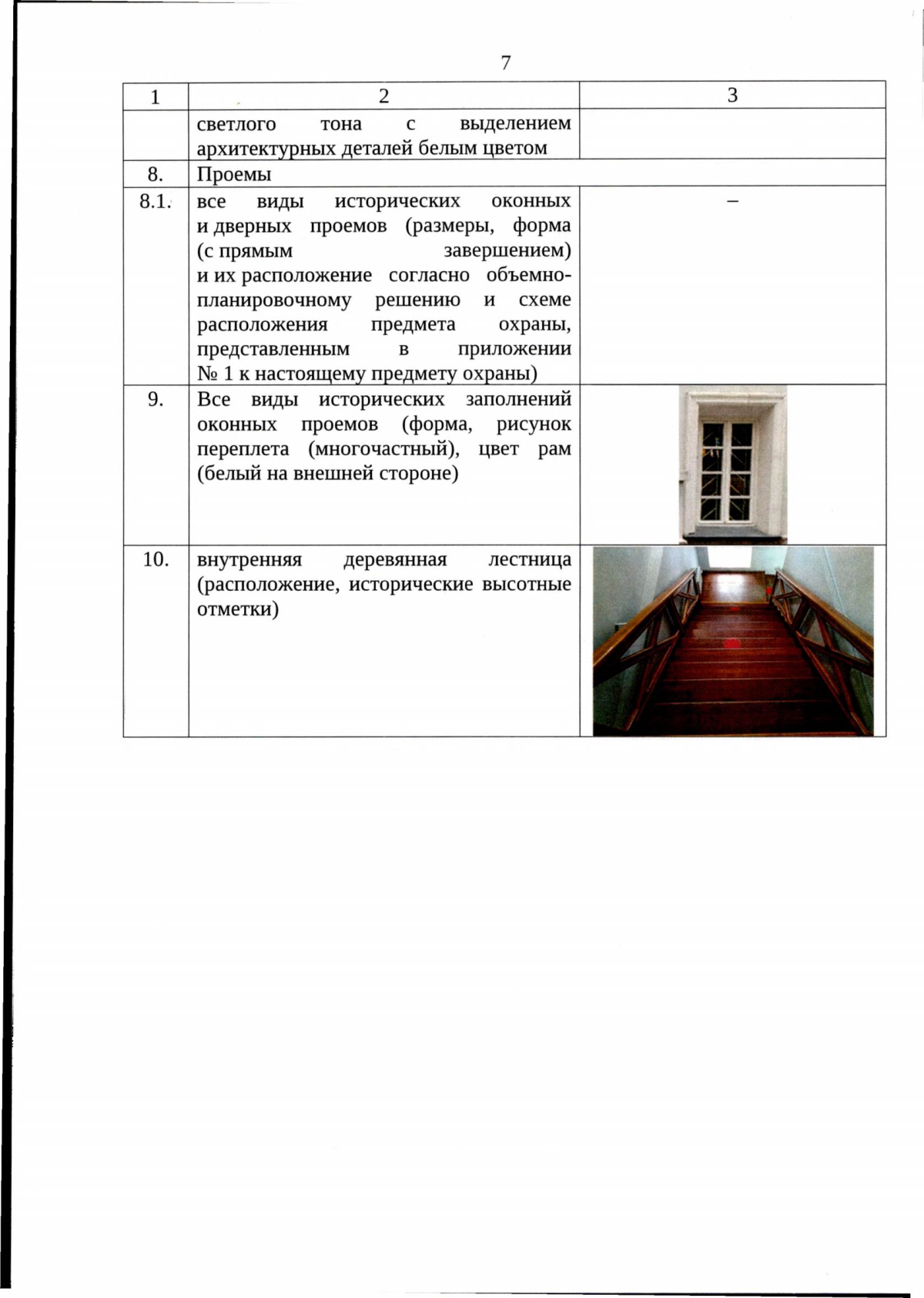 7

| 1 | 2 | 3 |
|---|---|---|
| | светлого тона с выделением архитектурных деталей белым цветом | |
| 8. | Проемы | |
| 8.1. | все виды исторических оконных и дверных проемов (размеры, форма (с прямым завершением) и их расположение согласно объемно-планировочному решению и схеме расположения предмета охраны, представленным в приложении № 1 к настоящему предмету охраны) | – |
| 9. | Все виды исторических заполнений оконных проемов (форма, рисунок переплета (многочастный), цвет рам (белый на внешней стороне) | |
| 10. | внутренняя деревянная лестница (расположение, исторические высотные отметки) | |